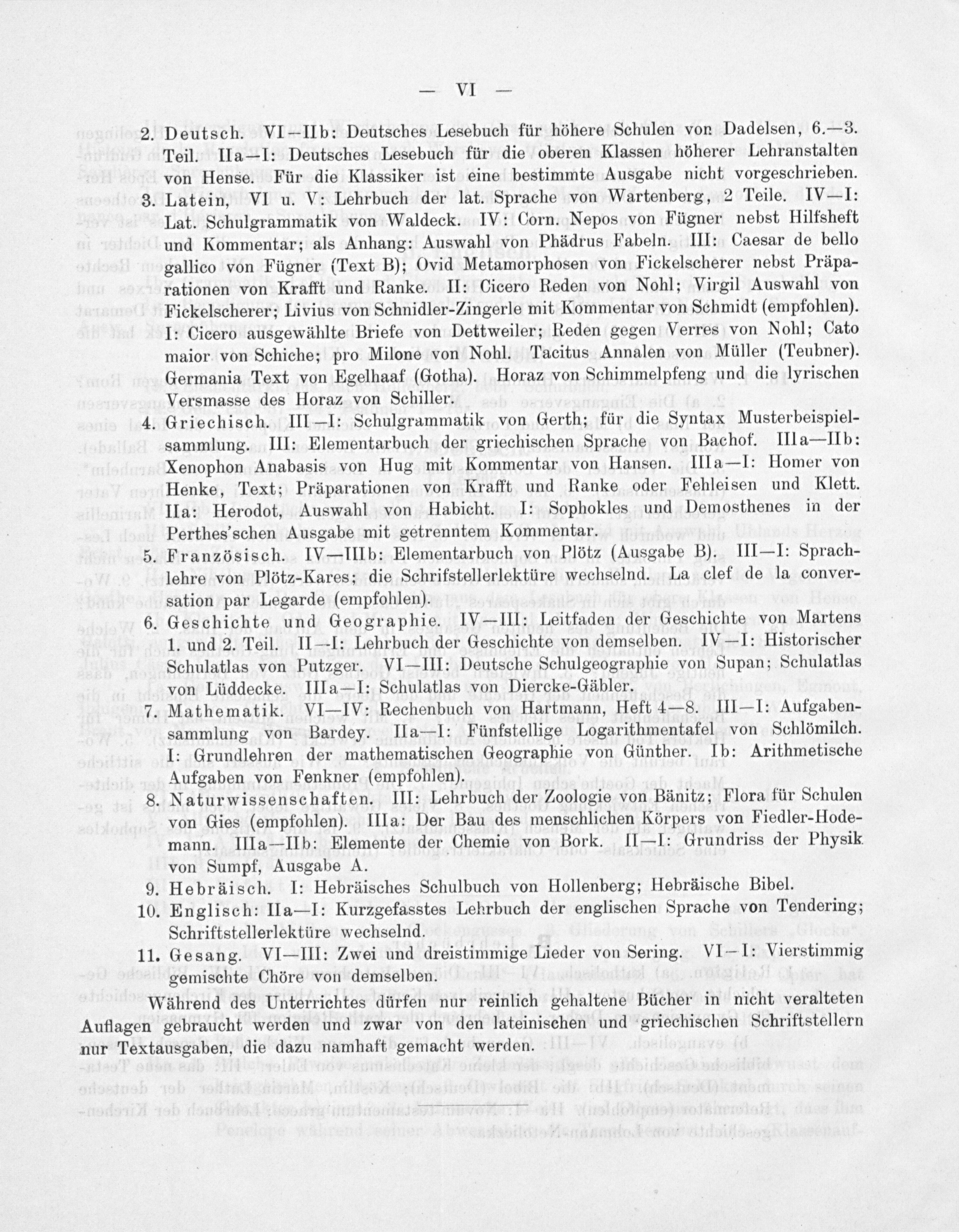 — VI —

2. Deutsch. VI—IIb: Deutsches Lesebuch für höhere Schulen von Dadelsen, 6.—3. Teil. IIa—I: Deutsches Lesebuch für die oberen Klassen höherer Lehranstalten von Hense. Für die Klassiker ist eine bestimmte Ausgabe nicht vorgeschrieben.

3. Latein, VI u. V: Lehrbuch der lat. Sprache von Wartenberg, 2 Teile. IV—I: Lat. Schulgrammatik von Waldeck. IV: Corn. Nepos von Fügner nebst Hilfsheft und Kommentar; als Anhang: Auswahl von Phädrus Fabeln. III: Caesar de bello gallico von Fügner (Text B); Ovid Metamorphosen von Fickelscherer nebst Präparationen von Krafft und Ranke. II: Cicero Reden von Nohl; Virgil Auswahl von Fickelscherer; Livius von Schnidler-Zingerle mit Kommentar von Schmidt (empfohlen). I: Cicero ausgewählte Briefe von Dettweiler; Reden gegen Verres von Nohl; Cato maior von Schiche; pro Milone von Nohl. Tacitus Annalen von Müller (Teubner). Germania Text von Egelhaaf (Gotha). Horaz von Schimmelpfeng und die lyrischen Versmasse des Horaz von Schiller.

4. Griechisch. III—I: Schulgrammatik von Gerth; für die Syntax Musterbeispielsammlung. III: Elementarbuch der griechischen Sprache von Bachof. IIIa—IIb: Xenophon Anabasis von Hug mit Kommentar von Hansen. IIIa—I: Homer von Henke, Text; Präparationen von Krafft und Ranke oder Fehleisen und Klett. IIa: Herodot, Auswahl von Habicht. I: Sophokles und Demosthenes in der Perthes'schen Ausgabe mit getrenntem Kommentar.

5. Französisch. IV—IIIb: Elementarbuch von Plötz (Ausgabe B). III—I: Sprachlehre von Plötz-Kares; die Schriftstellerlektüre wechselnd. La clef de la conversation par Legarde (empfohlen).

6. Geschichte und Geographie. IV—III: Leitfaden der Geschichte von Martens 1. und 2. Teil. II—I: Lehrbuch der Geschichte von demselben. IV—I: Historischer Schulatlas von Putzger. VI—III: Deutsche Schulgeographie von Supan; Schulatlas von Lüddecke. IIIa—I: Schulatlas von Diercke-Gäbler.

7. Mathematik. VI—IV: Rechenbuch von Hartmann, Heft 4—8. III—I: Aufgabensammlung von Bardey. IIa—I: Fünfstellige Logarithmentafel von Schlömilch. I: Grundlehren der mathematischen Geographie von Günther. Ib: Arithmetische Aufgaben von Fenkner (empfohlen).

8. Naturwissenschaften. III: Lehrbuch der Zoologie von Bänitz; Flora für Schulen von Gies (empfohlen). IIIa: Der Bau des menschlichen Körpers von Fiedler-Hodemann. IIIa—IIb: Elemente der Chemie von Bork. II—I: Grundriss der Physik von Sumpf, Ausgabe A.

9. Hebräisch. I: Hebräisches Schulbuch von Hollenberg; Hebräische Bibel.

10. Englisch: IIa—I: Kurzgefasstes Lehrbuch der englischen Sprache von Tendering; Schriftstellerlektüre wechselnd.

11. Gesang. VI—III: Zwei und dreistimmige Lieder von Sering. VI—I: Vierstimmig gemischte Chöre von demselben.

Während des Unterrichtes dürfen nur reinlich gehaltene Bücher in nicht veralteten Auflagen gebraucht werden und zwar von den lateinischen und griechischen Schriftstellern nur Textausgaben, die dazu namhaft gemacht werden.